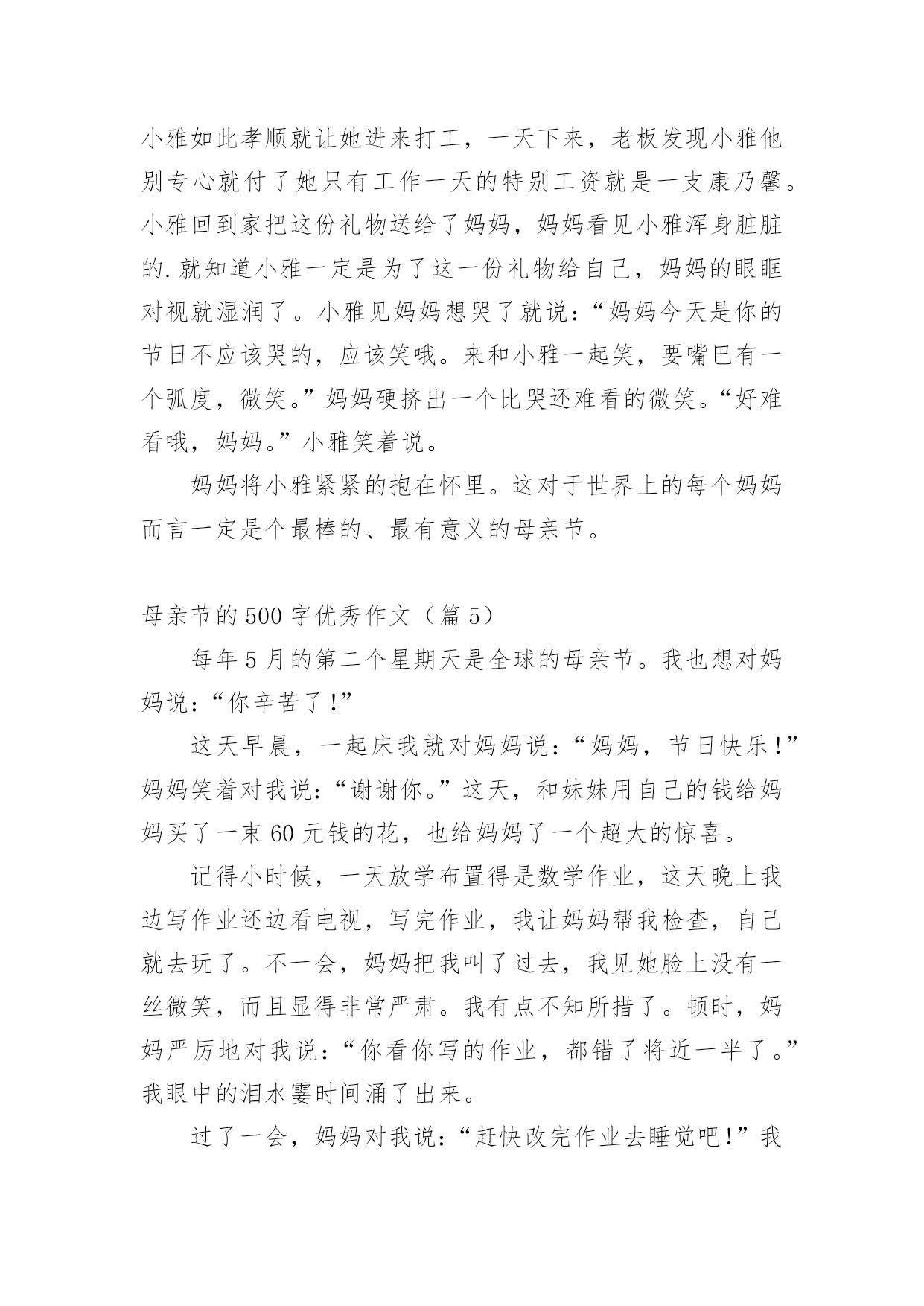 小雅如此孝顺就让她进来打工，一天下来，老板发现小雅他别专心就付了她只有工作一天的特别工资就是一支康乃馨。小雅回到家把这份礼物送给了妈妈，妈妈看见小雅浑身脏脏的.就知道小雅一定是为了这一份礼物给自己，妈妈的眼眶对视就湿润了。小雅见妈妈想哭了就说：“妈妈今天是你的节日不应该哭的，应该笑哦。来和小雅一起笑，要嘴巴有一个弧度，微笑。”妈妈硬挤出一个比哭还难看的微笑。“好难看哦，妈妈。”小雅笑着说。

妈妈将小雅紧紧的抱在怀里。这对于世界上的每个妈妈而言一定是个最棒的、最有意义的母亲节。

母亲节的500字优秀作文（篇5）

每年5月的第二个星期天是全球的母亲节。我也想对妈妈说：“你辛苦了！”

这天早晨，一起床我就对妈妈说：“妈妈，节日快乐！”妈妈笑着对我说：“谢谢你。”这天，和妹妹用自己的钱给妈妈买了一束60元钱的花，也给妈妈了一个超大的惊喜。

记得小时候，一天放学布置得是数学作业，这天晚上我边写作业还边看电视，写完作业，我让妈妈帮我检查，自己就去玩了。不一会，妈妈把我叫了过去，我见她脸上没有一丝微笑，而且显得非常严肃。我有点不知所措了。顿时，妈妈严厉地对我说：“你看你写的作业，都错了将近一半了。”我眼中的泪水霎时间涌了出来。

过了一会，妈妈对我说：“赶快改完作业去睡觉吧！”我